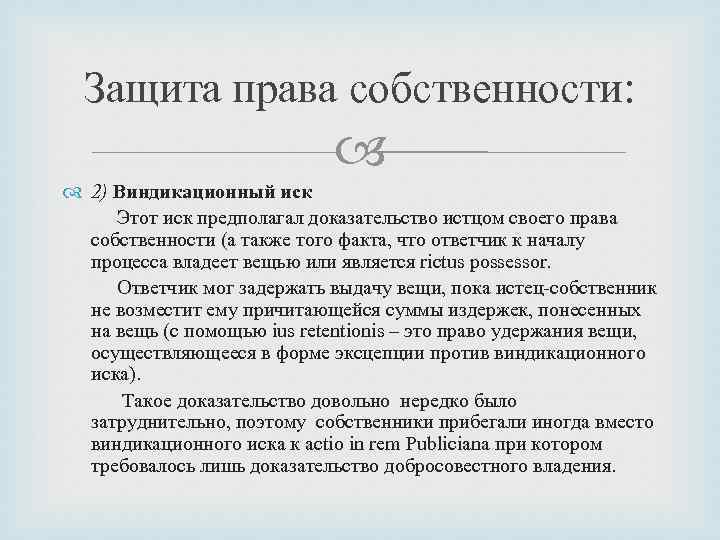 Защита права собственности:

2) Виндикационный иск

Этот иск предполагал доказательство истцом своего права собственности (а также того факта, что ответчик к началу процесса владеет вещью или является rictus possessor.

Ответчик мог задержать выдачу вещи, пока истец-собственник не возместит ему причитающейся суммы издержек, понесенных на вещь (с помощью ius retentionis – это право удержания вещи, осуществляющееся в форме эксцепции против виндикационного иска).

Такое доказательство довольно нередко было затруднительно, поэтому собственники прибегали иногда вместо виндикационного иска к actio in rem Publiciana при котором требовалось лишь доказательство добросовестного владения.